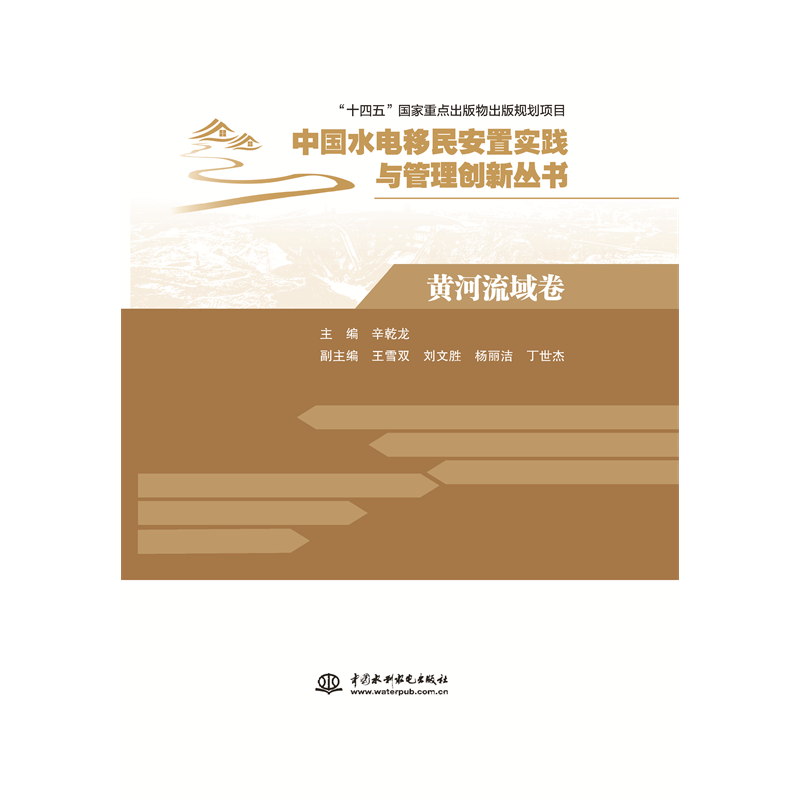 “十四五”国家重点出版物出版规划项目

中国水电移民安置实践与管理创新丛书

黄河流域卷

主　编　辛乾龙
副主编　王雪双　刘文胜　杨丽洁　丁世杰

中国水利水电出版社
www.waterpub.com.cn